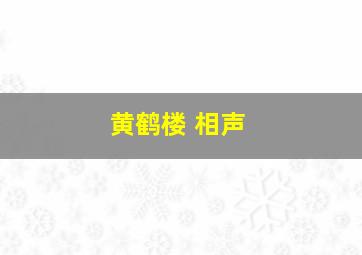 黄鹤楼 相声